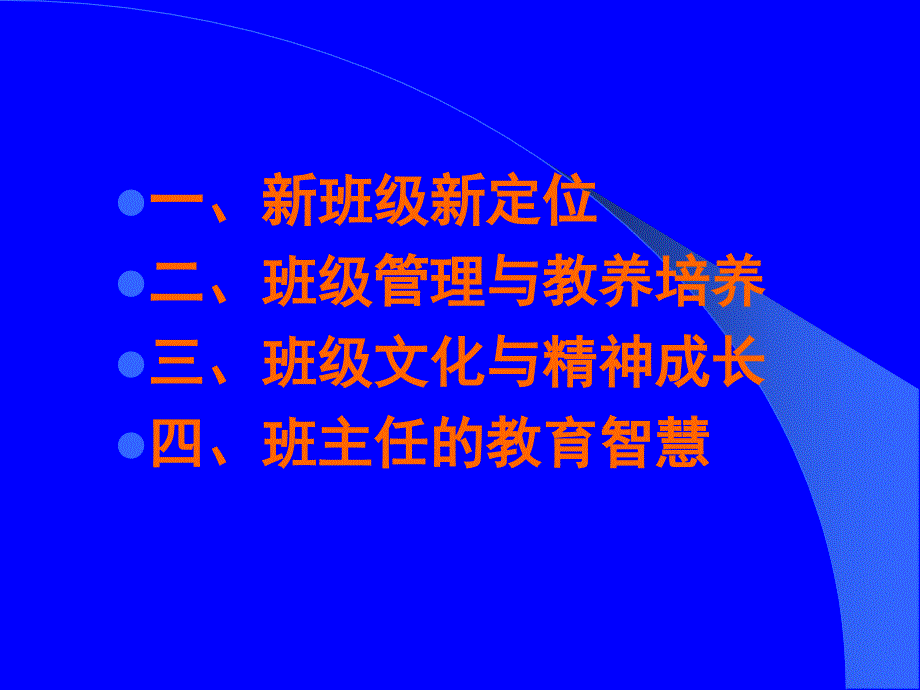 一、新班级新定位
二、班级管理与教养培养
三、班级文化与精神成长
四、班主任的教育智慧